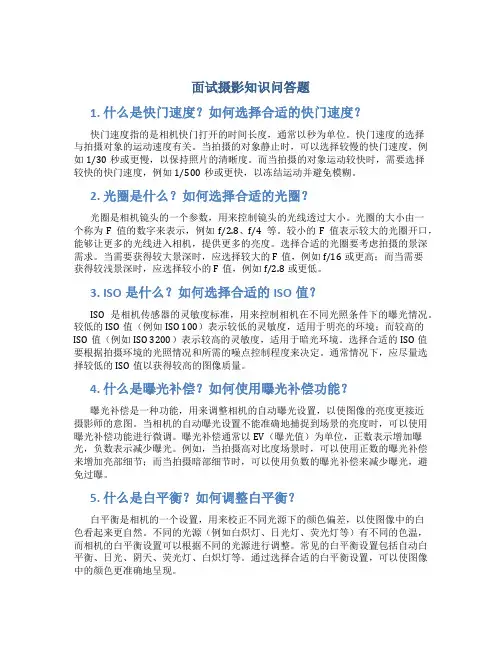 面试摄影知识问答题

1. 什么是快门速度？如何选择合适的快门速度？

快门速度指的是相机快门打开的时间长度，通常以秒为单位。快门速度的选择与拍摄对象的运动速度有关。当拍摄的对象静止时，可以选择较慢的快门速度，例如 1/30 秒或更慢，以保持照片的清晰度。而当拍摄的对象运动较快时，需要选择较快的快门速度，例如 1/500 秒或更快，以冻结运动并避免模糊。

2. 光圈是什么？如何选择合适的光圈？

光圈是相机镜头的一个参数，用来控制镜头的光线透过大小。光圈的大小由一个称为 F 值的数字来表示，例如 f/2.8、f/4 等。较小的 F 值表示较大的光圈开口，能够让更多的光线进入相机，提供更多的亮度。选择合适的光圈要考虑拍摄的景深需求。当需要获得较大景深时，应选择较大的 F 值，例如 f/16 或更高；而当需要获得较浅景深时，应选择较小的 F 值，例如 f/2.8 或更低。

3. ISO 是什么？如何选择合适的 ISO 值？

ISO 是相机传感器的灵敏度标准，用来控制相机在不同光照条件下的曝光情况。较低的 ISO 值（例如 ISO 100）表示较低的灵敏度，适用于明亮的环境；而较高的 ISO 值（例如 ISO 3200）表示较高的灵敏度，适用于暗光环境。选择合适的 ISO 值要根据拍摄环境的光照情况和所需的噪点控制程度来决定。通常情况下，应尽量选择较低的 ISO 值以获得较高的图像质量。

4. 什么是曝光补偿？如何使用曝光补偿功能？

曝光补偿是一种功能，用来调整相机的自动曝光设置，以使图像的亮度更接近摄影师的意图。当相机的自动曝光设置不能准确地捕捉到场景的亮度时，可以使用曝光补偿功能进行微调。曝光补偿通常以 EV（曝光值）为单位，正数表示增加曝光，负数表示减少曝光。例如，当拍摄高对比度场景时，可以使用正数的曝光补偿来增加亮部细节；而当拍摄暗部细节时，可以使用负数的曝光补偿来减少曝光，避免过曝。

5. 什么是白平衡？如何调整白平衡？

白平衡是相机的一个设置，用来校正不同光源下的颜色偏差，以使图像中的白色看起来更自然。不同的光源（例如白炽灯、日光灯、荧光灯等）有不同的色温，而相机的白平衡设置可以根据不同的光源进行调整。常见的白平衡设置包括自动白平衡、日光、阴天、荧光灯、白炽灯等。通过选择合适的白平衡设置，可以使图像中的颜色更准确地呈现。